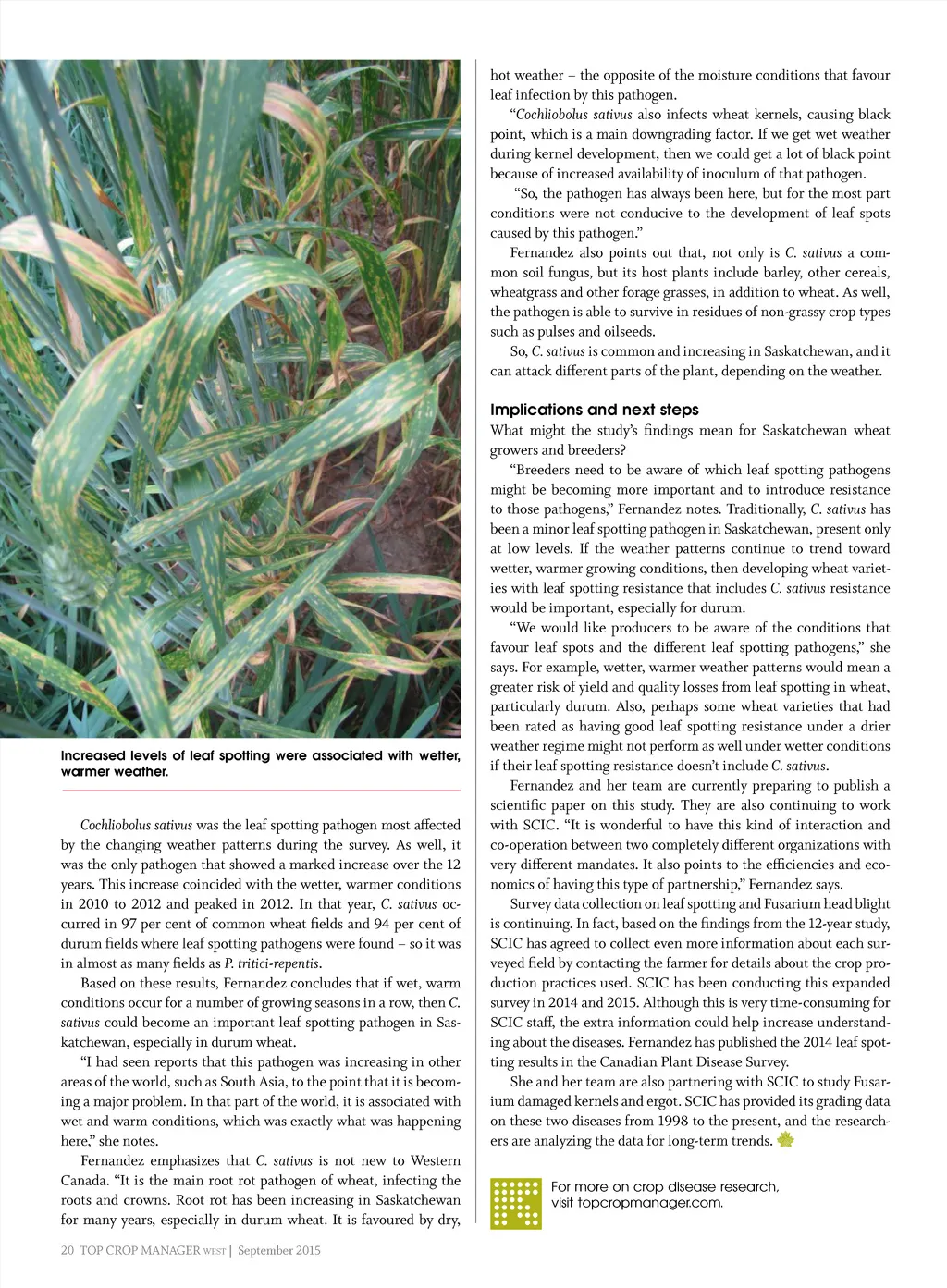 Increased levels of leaf spotting were associated with wetter, warmer weather.

Cochliobolus sativus was the leaf spotting pathogen most affected by the changing weather patterns during the survey. As well, it was the only pathogen that showed a marked increase over the 12 years. This increase coincided with the wetter, warmer conditions in 2010 to 2012 and peaked in 2012. In that year, C. sativus occurred in 97 per cent of common wheat fields and 94 per cent of durum fields where leaf spotting pathogens were found – so it was in almost as many fields as P. tritici-repentis.

Based on these results, Fernandez concludes that if wet, warm conditions occur for a number of growing seasons in a row, then C. sativus could become an important leaf spotting pathogen in Saskatchewan, especially in durum wheat.

"I had seen reports that this pathogen was increasing in other areas of the world, such as South Asia, to the point that it is becoming a major problem. In that part of the world, it is associated with wet and warm conditions, which was exactly what was happening here," she notes.

Fernandez emphasizes that C. sativus is not new to Western Canada. "It is the main root rot pathogen of wheat, infecting the roots and crowns. Root rot has been increasing in Saskatchewan for many years, especially in durum wheat. It is favoured by dry, hot weather – the opposite of the moisture conditions that favour leaf infection by this pathogen.

"Cochliobolus sativus also infects wheat kernels, causing black point, which is a main downgrading factor. If we get wet weather during kernel development, then we could get a lot of black point because of increased availability of inoculum of that pathogen.

"So, the pathogen has always been here, but for the most part conditions were not conducive to the development of leaf spots caused by this pathogen."

Fernandez also points out that, not only is C. sativus a common soil fungus, but its host plants include barley, other cereals, wheatgrass and other forage grasses, in addition to wheat. As well, the pathogen is able to survive in residues of non-grassy crop types such as pulses and oilseeds.

So, C. sativus is common and increasing in Saskatchewan, and it can attack different parts of the plant, depending on the weather.

Implications and next steps
What might the study's findings mean for Saskatchewan wheat growers and breeders?

"Breeders need to be aware of which leaf spotting pathogens might be becoming more important and to introduce resistance to those pathogens," Fernandez notes. Traditionally, C. sativus has been a minor leaf spotting pathogen in Saskatchewan, present only at low levels. If the weather patterns continue to trend toward wetter, warmer growing conditions, then developing wheat varieties with leaf spotting resistance that includes C. sativus resistance would be important, especially for durum.

"We would like producers to be aware of the conditions that favour leaf spots and the different leaf spotting pathogens," she says. For example, wetter, warmer weather patterns would mean a greater risk of yield and quality losses from leaf spotting in wheat, particularly durum. Also, perhaps some wheat varieties that had been rated as having good leaf spotting resistance under a drier weather regime might not perform as well under wetter conditions if their leaf spotting resistance doesn't include C. sativus.

Fernandez and her team are currently preparing to publish a scientific paper on this study. They are also continuing to work with SCIC. "It is wonderful to have this kind of interaction and co-operation between two completely different organizations with very different mandates. It also points to the efficiencies and economics of having this type of partnership," Fernandez says.

Survey data collection on leaf spotting and Fusarium head blight is continuing. In fact, based on the findings from the 12-year study, SCIC has agreed to collect even more information about each surveyed field by contacting the farmer for details about the crop production practices used. SCIC has been conducting this expanded survey in 2014 and 2015. Although this is very time-consuming for SCIC staff, the extra information could help increase understanding about the diseases. Fernandez has published the 2014 leaf spotting results in the Canadian Plant Disease Survey.

She and her team are also partnering with SCIC to study Fusarium damaged kernels and ergot. SCIC has provided its grading data on these two diseases from 1998 to the present, and the researchers are analyzing the data for long-term trends.

For more on crop disease research, visit topcropmanager.com.

20 TOP CROP MANAGER WEST | September 2015